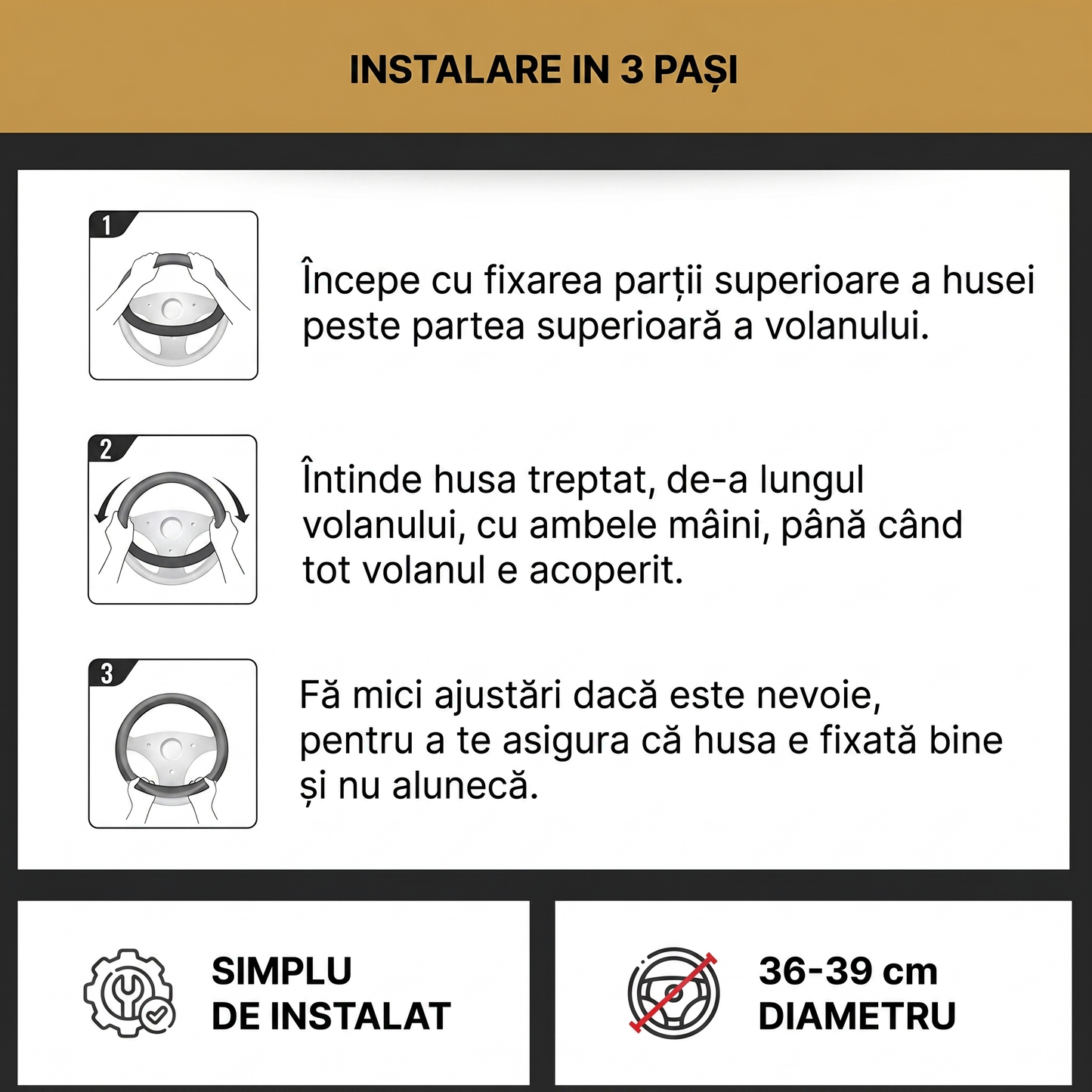 INSTALARE IN 3 PAȘI

1

Începe cu fixarea parții superioare a husei peste partea superioară a volanului.

2

Întinde husa treptat, de-a lungul volanului, cu ambele mâini, până când tot volanul e acoperit.

3

Fă mici ajustări dacă este nevoie, pentru a te asigura că husa e fixată bine și nu alunecă.

SIMPLU DE INSTALAT

36-39 cm DIAMETRU